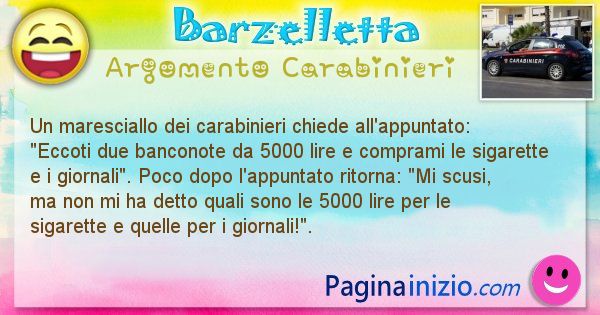 Barzelletta
Argomento Carabinieri

CARABINIERI

Un maresciallo dei carabinieri chiede all'appuntato: "Eccoti due banconote da 5000 lire e comprami le sigarette e i giornali". Poco dopo l'appuntato ritorna: "Mi scusi, ma non mi ha detto quali sono le 5000 lire per le sigarette e quelle per i giornali!".

Paginainizio.com